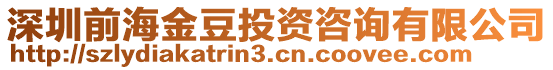 深圳前海金豆投资咨询有限公司
http://szlydiakatrin3.cn.coovee.com